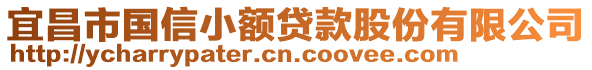 宜昌市国信小额贷款股份有限公司
http://ycharrypater.cn.coovee.com